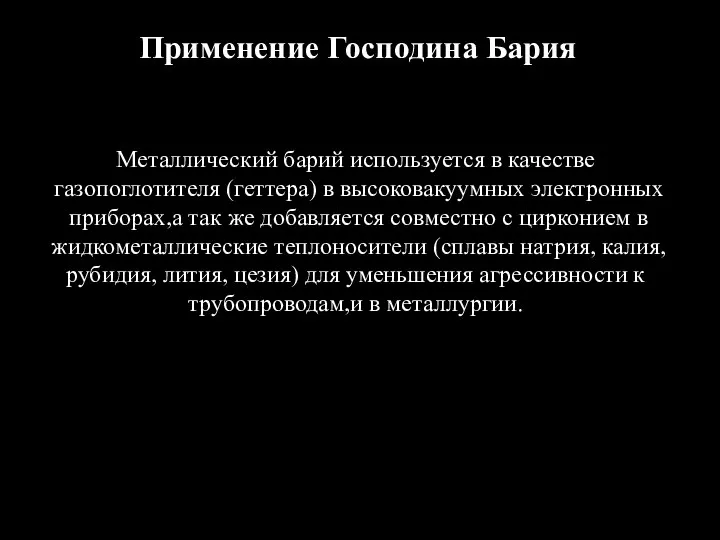 Применение Господина Бария

Металлический барий используется в качестве газопоглотителя (геттера) в высоковакуумных электронных приборах,а так же добавляется совместно с цирконием в жидкометаллические теплоносители (сплавы натрия, калия, рубидия, лития, цезия) для уменьшения агрессивности к трубопроводам,и в металлургии.